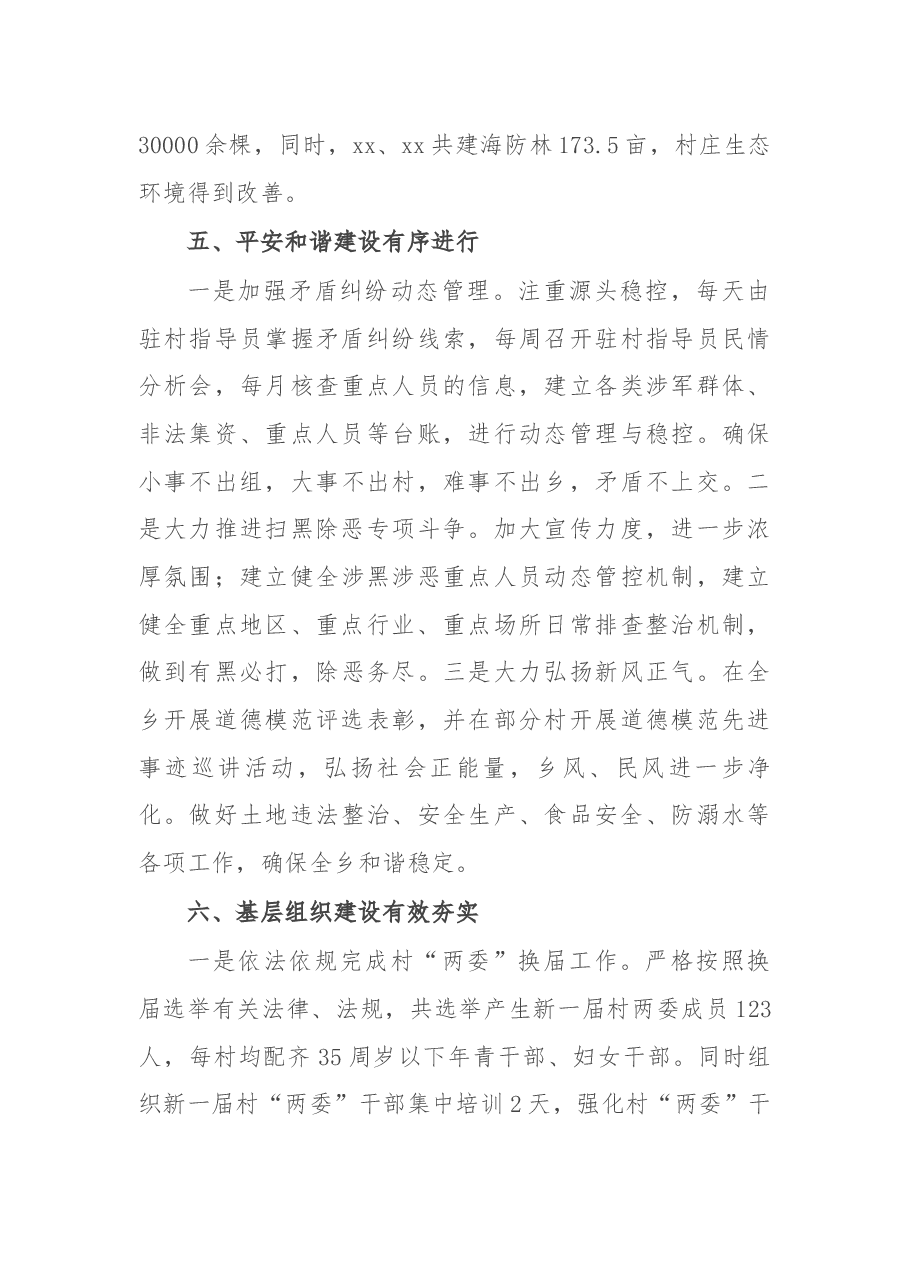 30000余棵，同时，xx、xx共建海防林173.5亩，村庄生态环境得到改善。

五、平安和谐建设有序进行

一是加强矛盾纠纷动态管理。注重源头稳控，每天由驻村指导员掌握矛盾纠纷线索，每周召开驻村指导员民情分析会，每月核查重点人员的信息，建立各类涉军群体、非法集资、重点人员等台账，进行动态管理与稳控。确保小事不出组，大事不出村，难事不出乡，矛盾不上交。二是大力推进扫黑除恶专项斗争。加大宣传力度，进一步浓厚氛围；建立健全涉黑涉恶重点人员动态管控机制，建立健全重点地区、重点行业、重点场所日常排查整治机制，做到有黑必打，除恶务尽。三是大力弘扬新风正气。在全乡开展道德模范评选表彰，并在部分村开展道德模范先进事迹巡讲活动，弘扬社会正能量，乡风、民风进一步净化。做好土地违法整治、安全生产、食品安全、防溺水等各项工作，确保全乡和谐稳定。

六、基层组织建设有效夯实

一是依法依规完成村“两委”换届工作。严格按照换届选举有关法律、法规，共选举产生新一届村两委成员123人，每村均配齐35周岁以下年青干部、妇女干部。同时组织新一届村“两委”干部集中培训2天，强化村“两委”干